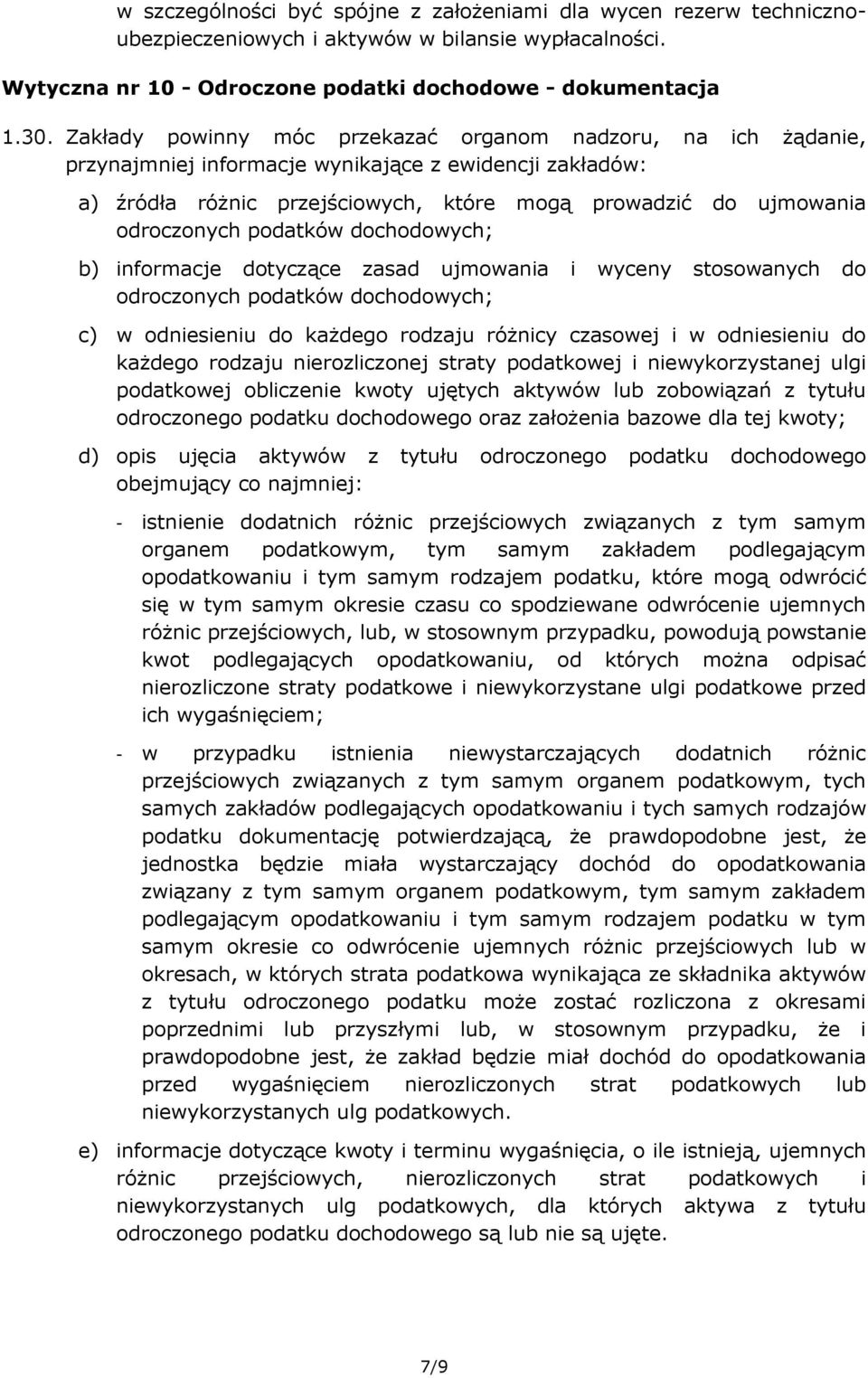 w szczególności być spójne z założeniami dla wycen rezerw techniczno-ubezpieczeniowych i aktywów w bilansie wypłacalności.

Wytyczna nr 10 - Odroczone podatki dochodowe - dokumentacja

1.30. Zakłady powinny móc przekazać organom nadzoru, na ich żądanie, przynajmniej informacje wynikające z ewidencji zakładów:

a) źródła różnic przejściowych, które mogą prowadzić do ujmowania odroczonych podatków dochodowych;

b) informacje dotyczące zasad ujmowania i wyceny stosowanych do odroczonych podatków dochodowych;

c) w odniesieniu do każdego rodzaju różnicy czasowej i w odniesieniu do każdego rodzaju nierozliczonej straty podatkowej i niewykorzystanej ulgi podatkowej obliczenie kwoty ujętych aktywów lub zobowiązań z tytułu odroczonego podatku dochodowego oraz założenia bazowe dla tej kwoty;

d) opis ujęcia aktywów z tytułu odroczonego podatku dochodowego obejmujący co najmniej:

- istnienie dodatnich różnic przejściowych związanych z tym samym organem podatkowym, tym samym zakładem podlegającym opodatkowaniu i tym samym rodzajem podatku, które mogą odwrócić się w tym samym okresie czasu co spodziewane odwrócenie ujemnych różnic przejściowych, lub, w stosownym przypadku, powodują powstanie kwot podlegających opodatkowaniu, od których można odpisać nierozliczone straty podatkowe i niewykorzystane ulgi podatkowe przed ich wygaśnięciem;

- w przypadku istnienia niewystarczających dodatnich różnic przejściowych związanych z tym samym organem podatkowym, tych samych zakładów podlegających opodatkowaniu i tych samych rodzajów podatku dokumentację potwierdzającą, że prawdopodobne jest, że jednostka będzie miała wystarczający dochód do opodatkowania związany z tym samym organem podatkowym, tym samym zakładem podlegającym opodatkowaniu i tym samym rodzajem podatku w tym samym okresie co odwrócenie ujemnych różnic przejściowych lub w okresach, w których strata podatkowa wynikająca ze składnika aktywów z tytułu odroczonego podatku może zostać rozliczona z okresami poprzednimi lub przyszłymi lub, w stosownym przypadku, że i prawdopodobne jest, że zakład będzie miał dochód do opodatkowania przed wygaśnięciem nierozliczonych strat podatkowych lub niewykorzystanych ulg podatkowych.

e) informacje dotyczące kwoty i terminu wygaśnięcia, o ile istnieją, ujemnych różnic przejściowych, nierozliczonych strat podatkowych i niewykorzystanych ulg podatkowych, dla których aktywa z tytułu odroczonego podatku dochodowego są lub nie są ujęte.

7/9